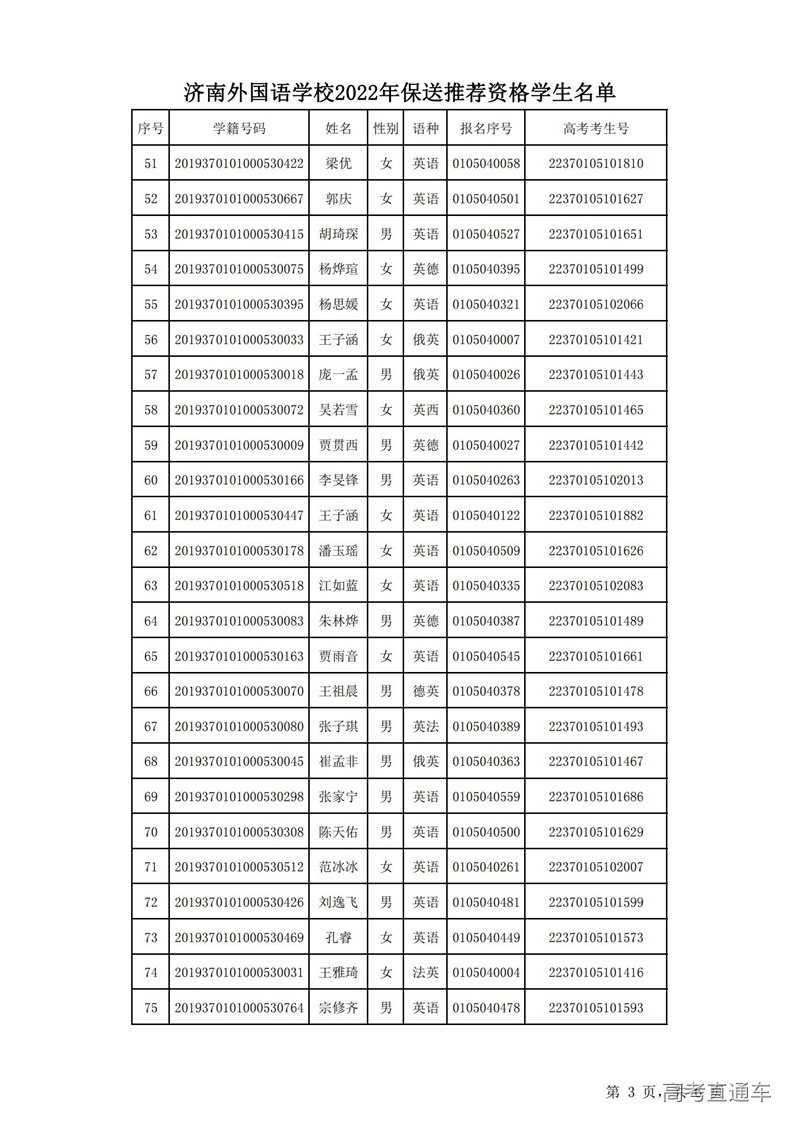 济南外国语学校2022年保送推荐资格学生名单

| 序号 | 学籍号码 | 姓名 | 性别 | 语种 | 报名序号 | 高考考生号 |
|---|---|---|---|---|---|---|
| 51 | 2019370101000530422 | 梁优 | 女 | 英语 | 0105040058 | 22370105101810 |
| 52 | 2019370101000530667 | 郭庆 | 女 | 英语 | 0105040501 | 22370105101627 |
| 53 | 2019370101000530415 | 胡琦琛 | 男 | 英语 | 0105040527 | 22370105101651 |
| 54 | 2019370101000530075 | 杨烨瑄 | 女 | 英德 | 0105040395 | 22370105101499 |
| 55 | 2019370101000530395 | 杨思媛 | 女 | 英语 | 0105040321 | 22370105102066 |
| 56 | 2019370101000530033 | 王子涵 | 女 | 俄英 | 0105040007 | 22370105101421 |
| 57 | 2019370101000530018 | 庞一孟 | 男 | 俄英 | 0105040026 | 22370105101443 |
| 58 | 2019370101000530072 | 吴若雪 | 女 | 英西 | 0105040360 | 22370105101465 |
| 59 | 2019370101000530009 | 贾贯西 | 男 | 英德 | 0105040027 | 22370105101442 |
| 60 | 2019370101000530166 | 李旻锋 | 男 | 英语 | 0105040263 | 22370105102013 |
| 61 | 2019370101000530447 | 王子涵 | 女 | 英语 | 0105040122 | 22370105101882 |
| 62 | 2019370101000530178 | 潘玉瑶 | 女 | 英语 | 0105040509 | 22370105101626 |
| 63 | 2019370101000530518 | 江如蓝 | 女 | 英语 | 0105040335 | 22370105102083 |
| 64 | 2019370101000530083 | 朱林烨 | 男 | 英德 | 0105040387 | 22370105101489 |
| 65 | 2019370101000530163 | 贾雨音 | 女 | 英语 | 0105040545 | 22370105101661 |
| 66 | 2019370101000530070 | 王祖晨 | 男 | 德英 | 0105040378 | 22370105101478 |
| 67 | 2019370101000530080 | 张子琪 | 男 | 英法 | 0105040389 | 22370105101493 |
| 68 | 2019370101000530045 | 崔孟非 | 男 | 俄英 | 0105040363 | 22370105101467 |
| 69 | 2019370101000530298 | 张家宁 | 男 | 英语 | 0105040559 | 22370105101686 |
| 70 | 2019370101000530308 | 陈天佑 | 男 | 英语 | 0105040500 | 22370105101629 |
| 71 | 2019370101000530512 | 范冰冰 | 女 | 英语 | 0105040261 | 22370105102007 |
| 72 | 2019370101000530426 | 刘逸飞 | 男 | 英语 | 0105040481 | 22370105101599 |
| 73 | 2019370101000530469 | 孔睿 | 女 | 英语 | 0105040449 | 22370105101573 |
| 74 | 2019370101000530031 | 王雅琦 | 女 | 法英 | 0105040004 | 22370105101416 |
| 75 | 2019370101000530764 | 宗修齐 | 男 | 英语 | 0105040478 | 22370105101593 |

第 3 页, 高考直通车